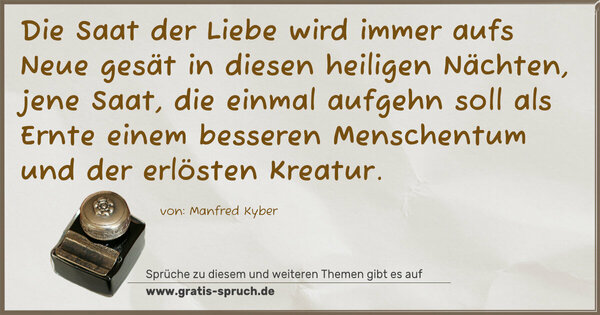 Die Saat der Liebe wird immer aufs Neue gesät in diesen heiligen Nächten, jene Saat, die einmal aufgehn soll als Ernte einem besseren Menschentum und der erlösten Kreatur.

von: Manfred Kyber

Sprüche zu diesem und weiteren Themen gibt es auf
www.gratis-spruch.de